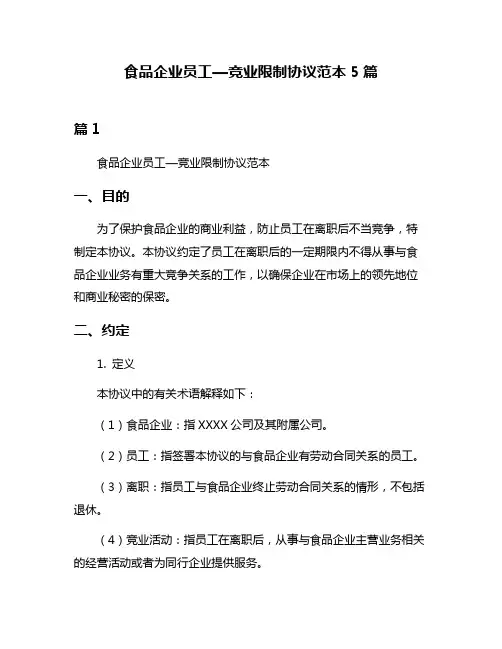 食品企业员工—竞业限制协议范本 5 篇

篇 1

食品企业员工—竞业限制协议范本

一、目的

为了保护食品企业的商业利益，防止员工在离职后不当竞争，特制定本协议。本协议约定了员工在离职后的一定期限内不得从事与食品企业业务有重大竞争关系的工作，以确保企业在市场上的领先地位和商业秘密的保密。

二、约定

1. 定义

本协议中的有关术语解释如下：

（1）食品企业：指 XXXX 公司及其附属公司。

（2）员工：指签署本协议的与食品企业有劳动合同关系的员工。

（3）离职：指员工与食品企业终止劳动合同关系的情形，不包括退休。

（4）竞业活动：指员工在离职后，从事与食品企业主营业务相关的经营活动或者为同行企业提供服务。